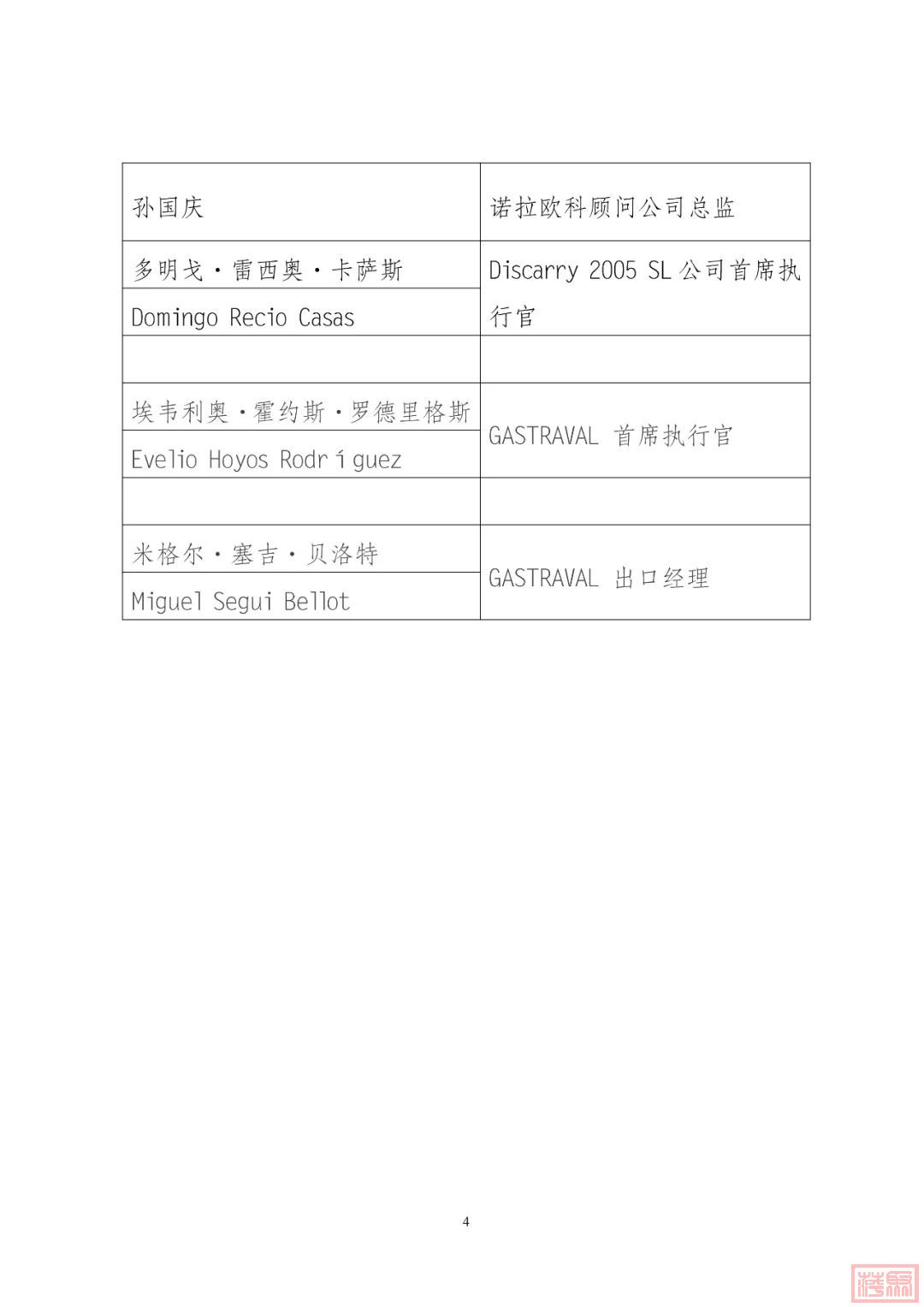 | 孙国庆 | 诺拉欧科顾问公司总监 |
|---|---|
| 多明戈·雷西奥·卡萨斯 | Discarry 2005 SL公司首席执行官 |
| Domingo Recio Casas | |
| | |
| 埃韦利奥·霍约斯·罗德里格斯 | GASTRAVAL 首席执行官 |
| Evelio Hoyos Rodríguez | |
| | |
| 米格尔·塞吉·贝洛特 | GASTRAVAL 出口经理 |
| Miguel Segui Bellot | |

4